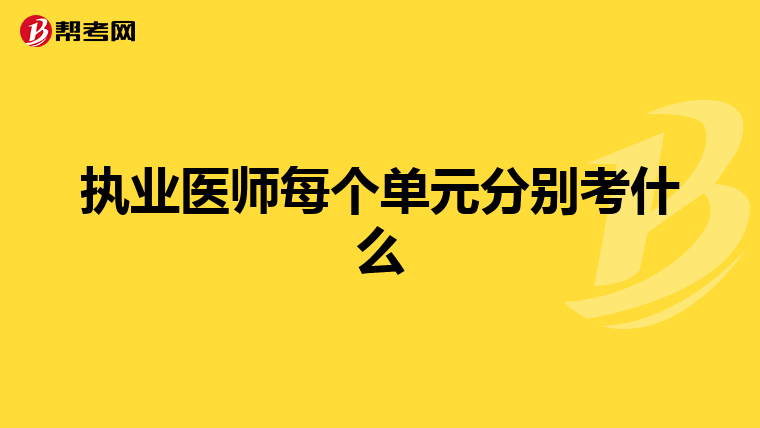 帮考网

执业医师每个单元分别考什么